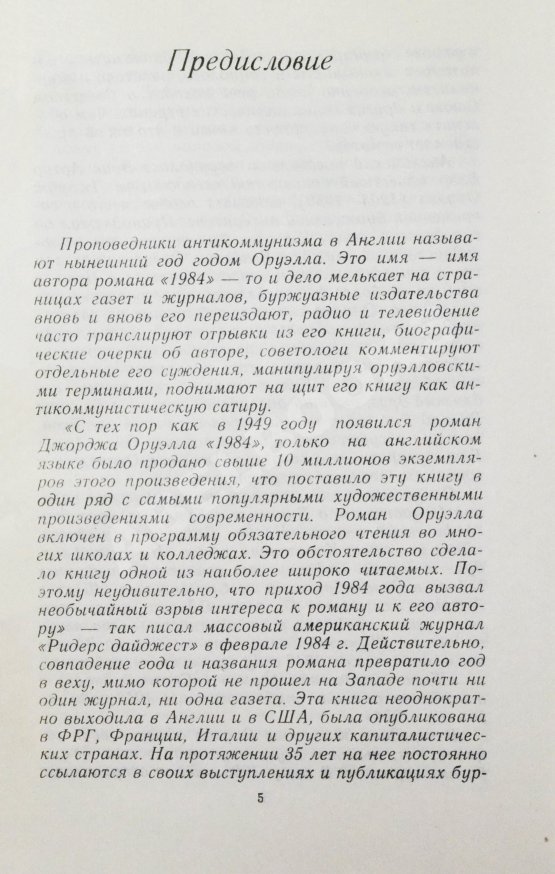 Предисловие

Проповедники антикоммунизма в Англии называют нынешний год годом Оруэлла. Это имя — имя автора романа «1984» — то и дело мелькает на страницах газет и журналов, буржуазные издательства вновь и вновь его переиздают, радио и телевидение часто транслируют отрывки из его книги, биографические очерки об авторе, советологи комментируют отдельные его суждения, манипулируя оруэлловскими терминами, поднимают на щит его книгу как антикоммунистическую сатиру.

«С тех пор как в 1949 году появился роман Джорджа Оруэлла «1984», только на английском языке было продано свыше 10 миллионов экземпляров этого произведения, что поставило эту книгу в один ряд с самыми популярными художественными произведениями современности. Роман Оруэлла включен в программу обязательного чтения во многих школах и колледжах. Это обстоятельство сделало книгу одной из наиболее широко читаемых. Поэтому неудивительно, что приход 1984 года вызвал необычайный взрыв интереса к роману и к его автору» — так писал массовый американский журнал «Ридерс дайджест» в феврале 1984 г. Действительно, совпадение года и названия романа превратило год в веху, мимо которой не прошел на Западе почти ни один журнал, ни одна газета. Эта книга неоднократно выходила в Англии и в США, была опубликована в ФРГ, Франции, Италии и других капиталистических странах. На протяжении 35 лет на нее постоянно ссылаются в своих выступлениях и публикациях бур-

5